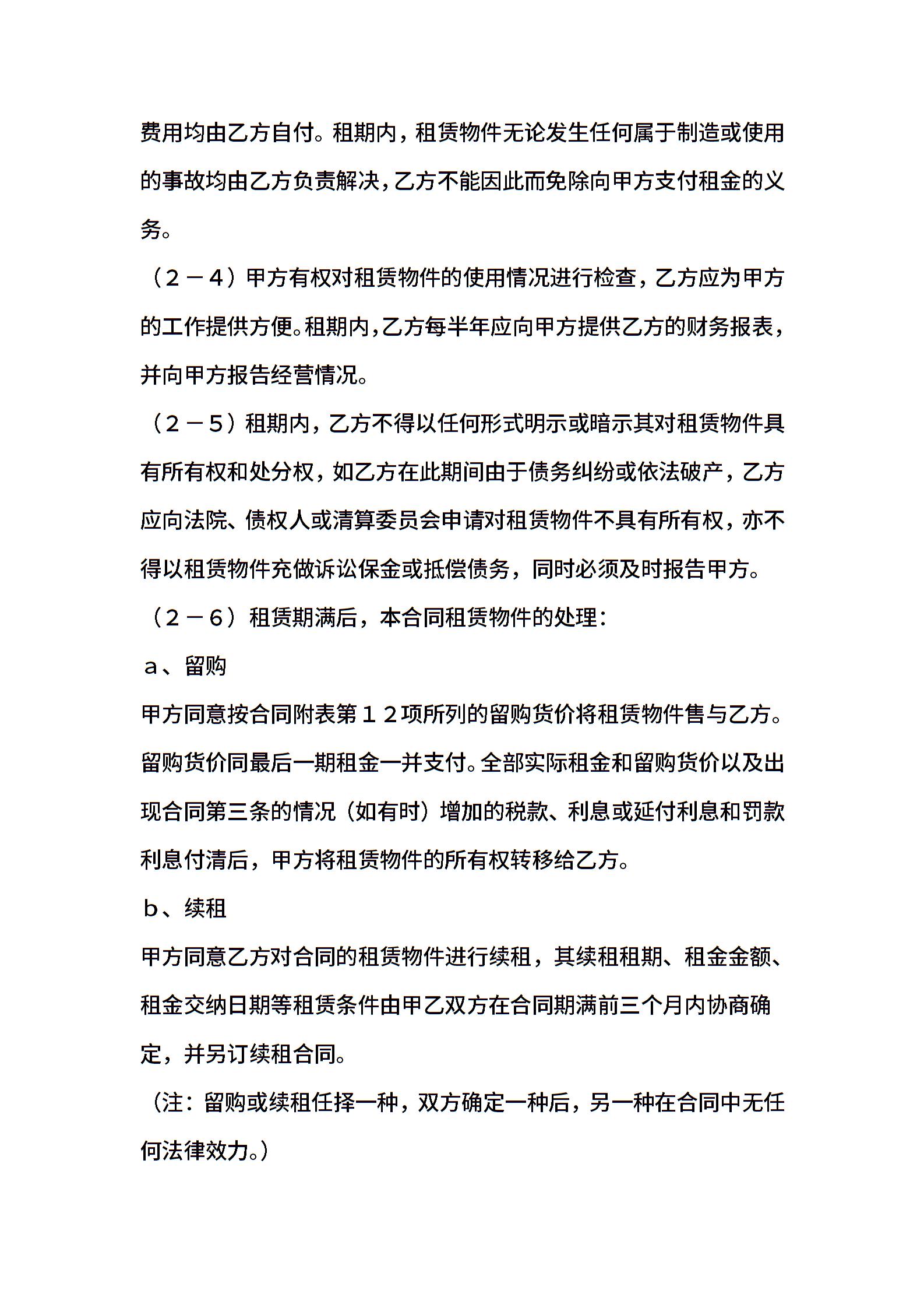 费用均由乙方自付。租期内，租赁物件无论发生任何属于制造或使用的事故均由乙方负责解决，乙方不能因此而免除向甲方支付租金的义务。

（２－４）甲方有权对租赁物件的使用情况进行检查，乙方应为甲方的工作提供方便。租期内，乙方每半年应向甲方提供乙方的财务报表，并向甲方报告经营情况。

（２－５）租期内，乙方不得以任何形式明示或暗示其对租赁物件具有所有权和处分权，如乙方在此期间由于债务纠纷或依法破产，乙方应向法院、债权人或清算委员会申请对租赁物件不具有所有权，亦不得以租赁物件充做诉讼保金或抵偿债务，同时必须及时报告甲方。

（２－６）租赁期满后，本合同租赁物件的处理：

ａ、留购

甲方同意按合同附表第１２项所列的留购货价将租赁物件售与乙方。留购货价同最后一期租金一并支付。全部实际租金和留购货价以及出现合同第三条的情况（如有时）增加的税款、利息或延付利息和罚款利息付清后，甲方将租赁物件的所有权转移给乙方。

ｂ、续租

甲方同意乙方对合同的租赁物件进行续租，其续租租期、租金金额、租金交纳日期等租赁条件由甲乙双方在合同期满前三个月内协商确定，并另订续租合同。

（注：留购或续租任择一种，双方确定一种后，另一种在合同中无任何法律效力。）